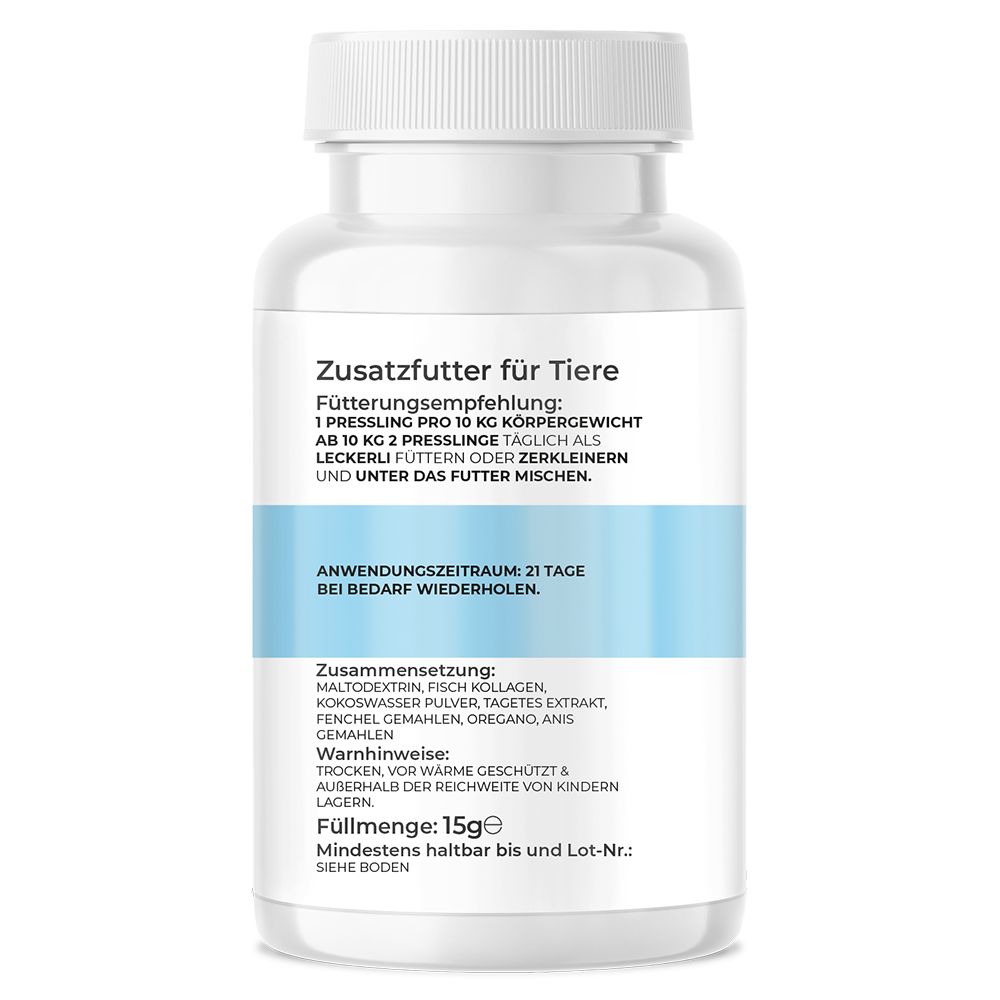 Zusatzfutter für Tiere
Fütterungsempfehlung:
1 PRESSLING PRO 10 KG KÖRPERGEWICHT AB 10 KG 2 PRESSLINGE TÄGLICH ALS LECKERLI FÜTTERN ODER ZERKLEINERN UND UNTER DAS FUTTER MISCHEN.

ANWENDUNGSZEITRAUM: 21 TAGE
BEI BEDARF WIEDERHOLEN.

Zusammensetzung:
MALTODEXTRIN, FISCH KOLLAGEN, KOKOSWASSER PULVER, TAGETES EXTRAKT, FENCHEL GEMAHLEN, OREGANO, ANIS GEMAHLEN
Warnhinweise:
TROCKEN, VOR WÄRME GESCHÜTZT & AUßERHALB DER REICHWEITE VON KINDERN LAGERN.
Füllmenge: 15g℮
Mindestens haltbar bis und Lot-Nr.:
SIEHE BODEN